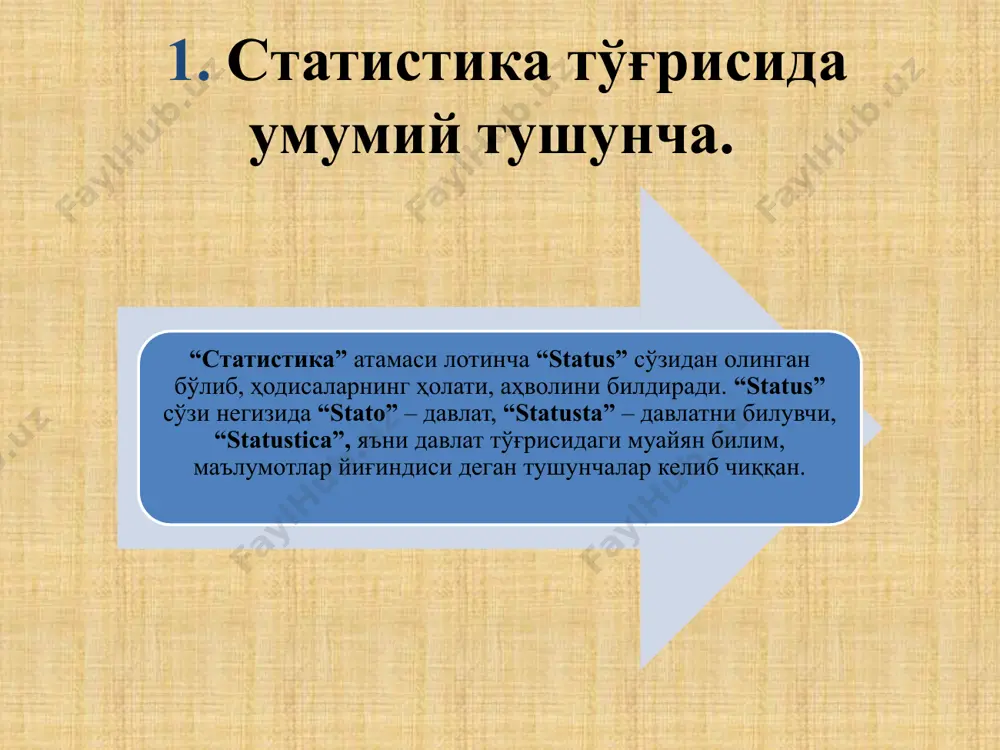 1. Статистика тўғрисида умумий тушунча.

“Статистика” атамаси лотинча “Status” сўзидан олинган бўлиб, ҳодисаларнинг ҳолати, аҳволини билдиради. “Status” сўзи негизида “Stato” – давлат, “Statusta” – давлатни билувчи, “Statustica”, яъни давлат тўғрисидаги муайян билим, маълумотлар йиғиндиси деган тушунчалар келиб чиққан.

FaylHub.uz